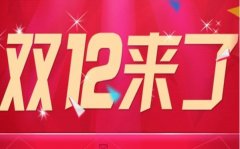 双12来了